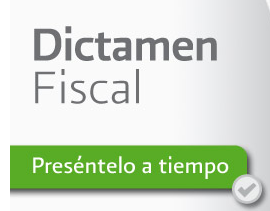 Dictamen
Fiscal

Preséntelo a tiempo